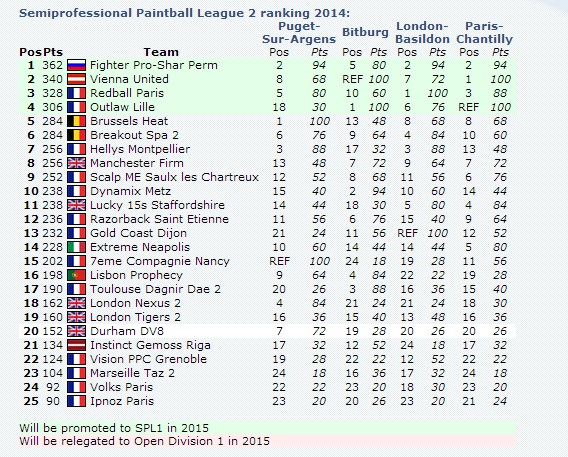 Semiprofessional Paintball League 2 ranking 2014:

| Pos | Pts | Team | Puget-Sur-Argens Pos | Puget-Sur-Argens Pts | Bitburg Pos | Bitburg Pts | London-Basildon Pos | London-Basildon Pts | Paris-Chantilly Pos | Paris-Chantilly Pts |
|---|---|---|---|---|---|---|---|---|---|---|
| 1 | 362 | Fighter Pro-Shar Perm | 2 | 94 | 5 | 80 | 2 | 94 | 2 | 94 |
| 2 | 340 | Vienna United | 8 | 68 | REF | 100 | 7 | 72 | 1 | 100 |
| 3 | 328 | Redball Paris | 5 | 80 | 10 | 60 | 1 | 100 | 3 | 88 |
| 4 | 306 | Outlaw Lille | 18 | 30 | 1 | 100 | 6 | 76 | REF | 100 |
| 5 | 284 | Brussels Heat | 1 | 100 | 13 | 48 | 8 | 68 | 8 | 68 |
| 6 | 284 | Breakout Spa 2 | 6 | 76 | 9 | 64 | 4 | 84 | 10 | 60 |
| 7 | 256 | Hellys Montpellier | 3 | 88 | 17 | 32 | 3 | 88 | 13 | 48 |
| 8 | 256 | Manchester Firm | 13 | 48 | 7 | 72 | 9 | 64 | 7 | 72 |
| 9 | 252 | Scalp ME Saulx les Chartreux | 12 | 52 | 8 | 68 | 11 | 56 | 6 | 76 |
| 10 | 238 | Dynamix Metz | 15 | 40 | 2 | 94 | 10 | 60 | 14 | 44 |
| 11 | 238 | Lucky 15s Staffordshire | 14 | 44 | 18 | 30 | 5 | 80 | 4 | 84 |
| 12 | 236 | Razorback Saint Etienne | 11 | 56 | 6 | 76 | 15 | 40 | 9 | 64 |
| 13 | 232 | Gold Coast Dijon | 21 | 24 | 11 | 56 | REF | 100 | 12 | 52 |
| 14 | 228 | Extreme Neapolis | 10 | 60 | 14 | 44 | 14 | 44 | 5 | 80 |
| 15 | 202 | 7eme Compagnie Nancy | REF | 100 | 24 | 18 | 19 | 28 | 11 | 56 |
| 16 | 198 | Lisbon Prophecy | 9 | 64 | 4 | 84 | 22 | 22 | 19 | 28 |
| 17 | 190 | Toulouse Dagnir Dae 2 | 20 | 26 | 3 | 88 | 16 | 36 | 15 | 40 |
| 18 | 162 | London Nexus 2 | 4 | 84 | 21 | 24 | 21 | 24 | 18 | 30 |
| 19 | 160 | London Tigers 2 | 16 | 36 | 15 | 40 | 13 | 48 | 16 | 36 |
| 20 | 152 | Durham DV8 | 7 | 72 | 19 | 28 | 20 | 26 | 20 | 26 |
| 21 | 134 | Instinct Gemoss Riga | 17 | 32 | 12 | 52 | 24 | 18 | 17 | 32 |
| 22 | 124 | Vision PPC Grenoble | 19 | 28 | 22 | 22 | 12 | 52 | 22 | 22 |
| 23 | 104 | Marseille Taz 2 | 24 | 18 | 16 | 36 | 17 | 32 | 24 | 18 |
| 24 | 92 | Volks Paris | 22 | 22 | 23 | 20 | 18 | 30 | 23 | 20 |
| 25 | 90 | Ipnoz Paris | 23 | 20 | 20 | 26 | 23 | 20 | 21 | 24 |

Will be promoted to SPL1 in 2015
Will be relegated to Open Division 1 in 2015